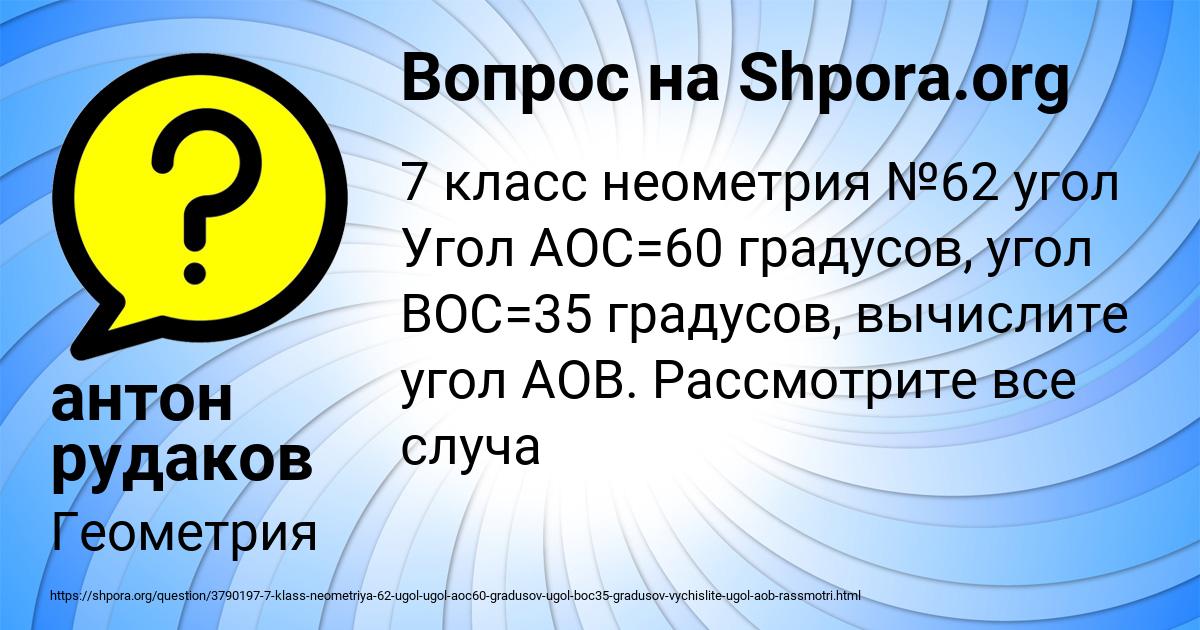 Вопрос на Shpora.org

7 класс неометрия №62 угол Угол АОС=60 градусов, угол ВОС=35 градусов, вычислите угол АОВ. Рассмотрите все случа

антон рудаков

Геометрия

https://shpora.org/question/3790197-7-klass-neometriya-62-ugol-ugol-aoc60-gradusov-ugol-boc35-gradusov-vychislite-ugol-aob-rassmotri.html